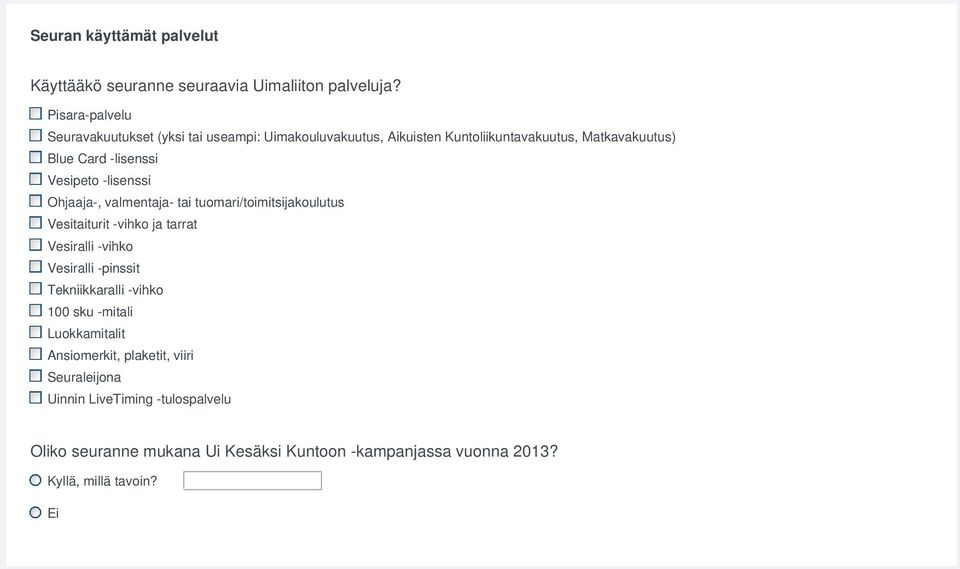 Seuran käyttämät palvelut

Käyttääkö seuranne seuraavia Uimaliiton palveluja?

Pisara-palvelu
Seuravakuutukset (yksi tai useampi: Uimakouluvakuutus, Aikuisten Kuntoliikuntavakuutus, Matkavakuutus)
Blue Card -lisenssi
Vesipeto -lisenssi
Ohjaaja-, valmentaja- tai tuomari/toimitsijakoulutus
Vesitaiturit -vihko ja tarrat
Vesiralli -vihko
Vesiralli -pinssit
Tekniikkaralli -vihko
100 sku -mitali
Luokkamitalit
Ansiomerkit, plaketit, viiri
Seuraleijona
Uinnin LiveTiming -tulospalvelu

Oliko seuranne mukana Ui Kesäksi Kuntoon -kampanjassa vuonna 2013?

Kyllä, millä tavoin?
Ei